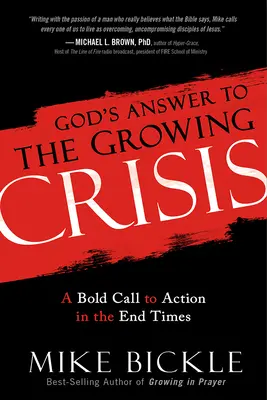 "Writing with the passion of a man who really believes what the Bible says, Mike calls every one of us to live as overcoming, uncompromising disciples of Jesus."

— MICHAEL L. BROWN, PhD, author of Hyper-Grace, Host of The Line of Fire radio broadcast, president of FIRE School of Ministry

GOD'S ANSWER TO THE GROWING CRISIS

A Bold Call to Action in the End Times

MIKE BICKLE

Best-Selling Author of Growing in Prayer